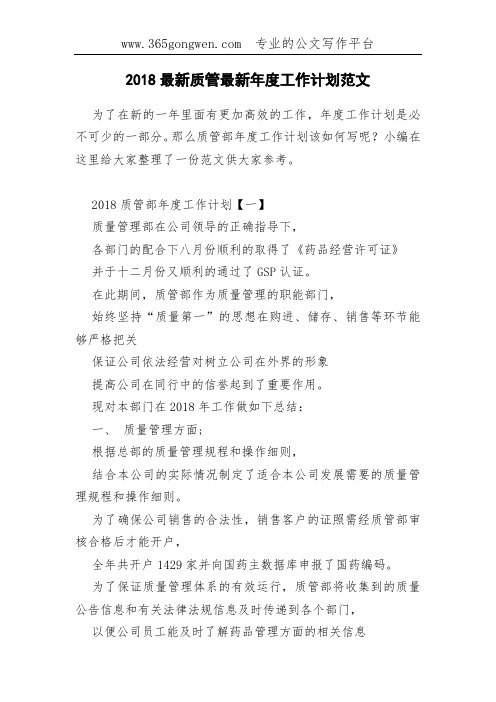 www.365gongwen.com 专业的公文写作平台

2018 最新质管最新年度工作计划范文

为了在新的一年里面有更加高效的工作，年度工作计划是必不可少的一部分。那么质管部年度工作计划该如何写呢？小编在这里给大家整理了一份范文供大家参考。

2018 质管部年度工作计划【一】

质量管理部在公司领导的正确指导下，

各部门的配合下八月份顺利的取得了《药品经营许可证》

并于十二月份又顺利的通过了 GSP 认证。

在此期间，质管部作为质量管理的职能部门，

始终坚持“质量第一”的思想在购进、储存、销售等环节能够严格把关

保证公司依法经营对树立公司在外界的形象

提高公司在同行中的信誉起到了重要作用。

现对本部门在 2018 年工作做如下总结：

一、 质量管理方面：

根据总部的质量管理规程和操作细则，

结合本公司的实际情况制定了适合本公司发展需要的质量管理规程和操作细则。

为了确保公司销售的合法性，销售客户的证照需经质管部审核合格后才能开户，

全年共开户 1429 家并向国药主数据库申报了国药编码。

为了保证质量管理体系的有效运行，质管部将收集到的质量公告信息和有关法律法规信息及时传递到各个部门，

以便公司员工能及时了解药品管理方面的相关信息